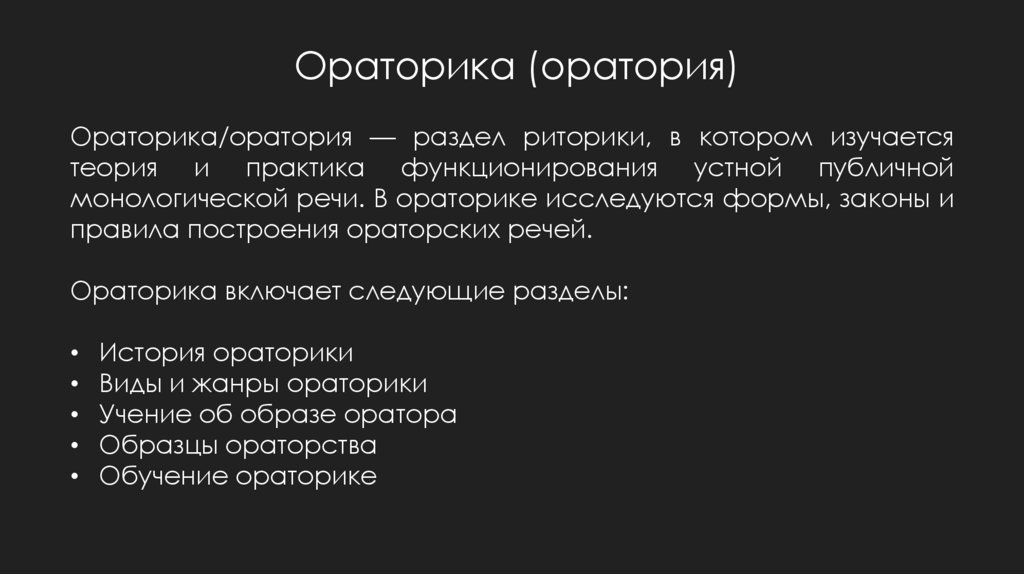 Ораторика (оратория)

Ораторика/оратория — раздел риторики, в котором изучается теория и практика функционирования устной публичной монологической речи. В ораторике исследуются формы, законы и правила построения ораторских речей.

Ораторика включает следующие разделы:

• История ораторики
• Виды и жанры ораторики
• Учение об образе оратора
• Образцы ораторства
• Обучение ораторике